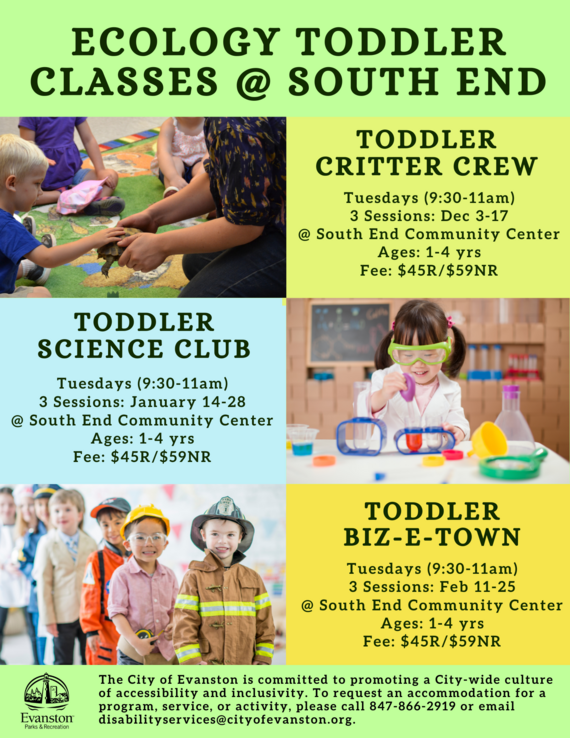 ECOLOGY TODDLER CLASSES @ SOUTH END

TODDLER CRITTER CREW

Tuesdays (9:30-11am)
3 Sessions: Dec 3-17
@ South End Community Center
Ages: 1-4 yrs
Fee: $45R/$59NR

TODDLER SCIENCE CLUB

Tuesdays (9:30-11am)
3 Sessions: January 14-28
@ South End Community Center
Ages: 1-4 yrs
Fee: $45R/$59NR

TODDLER BIZ-E-TOWN

Tuesdays (9:30-11am)
3 Sessions: Feb 11-25
@ South End Community Center
Ages: 1-4 yrs
Fee: $45R/$59NR

Evanston
Parks & Recreation

The City of Evanston is committed to promoting a City-wide culture of accessibility and inclusivity. To request an accommodation for a program, service, or activity, please call 847-866-2919 or email disabilityservices@cityofevanston.org.